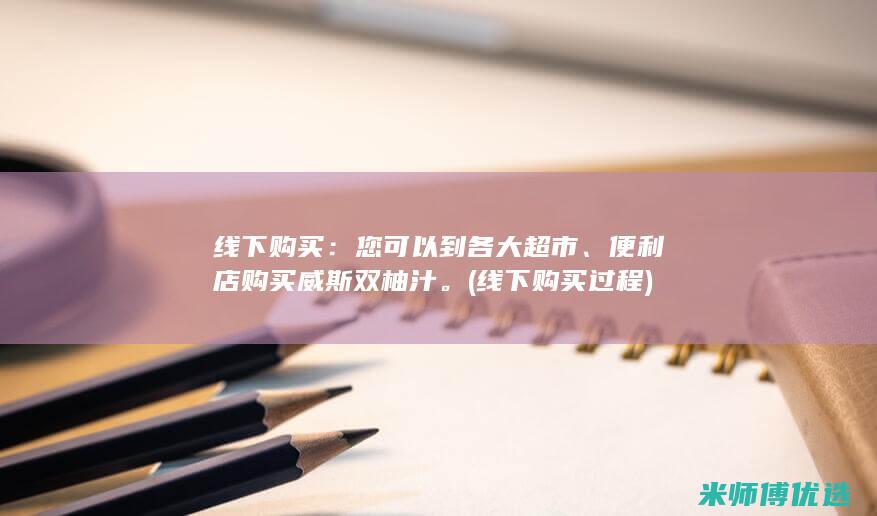 线下购买：您可以到各大超市、便利店购买威斯双柚汁。(线下购买过程)

米师傅优选